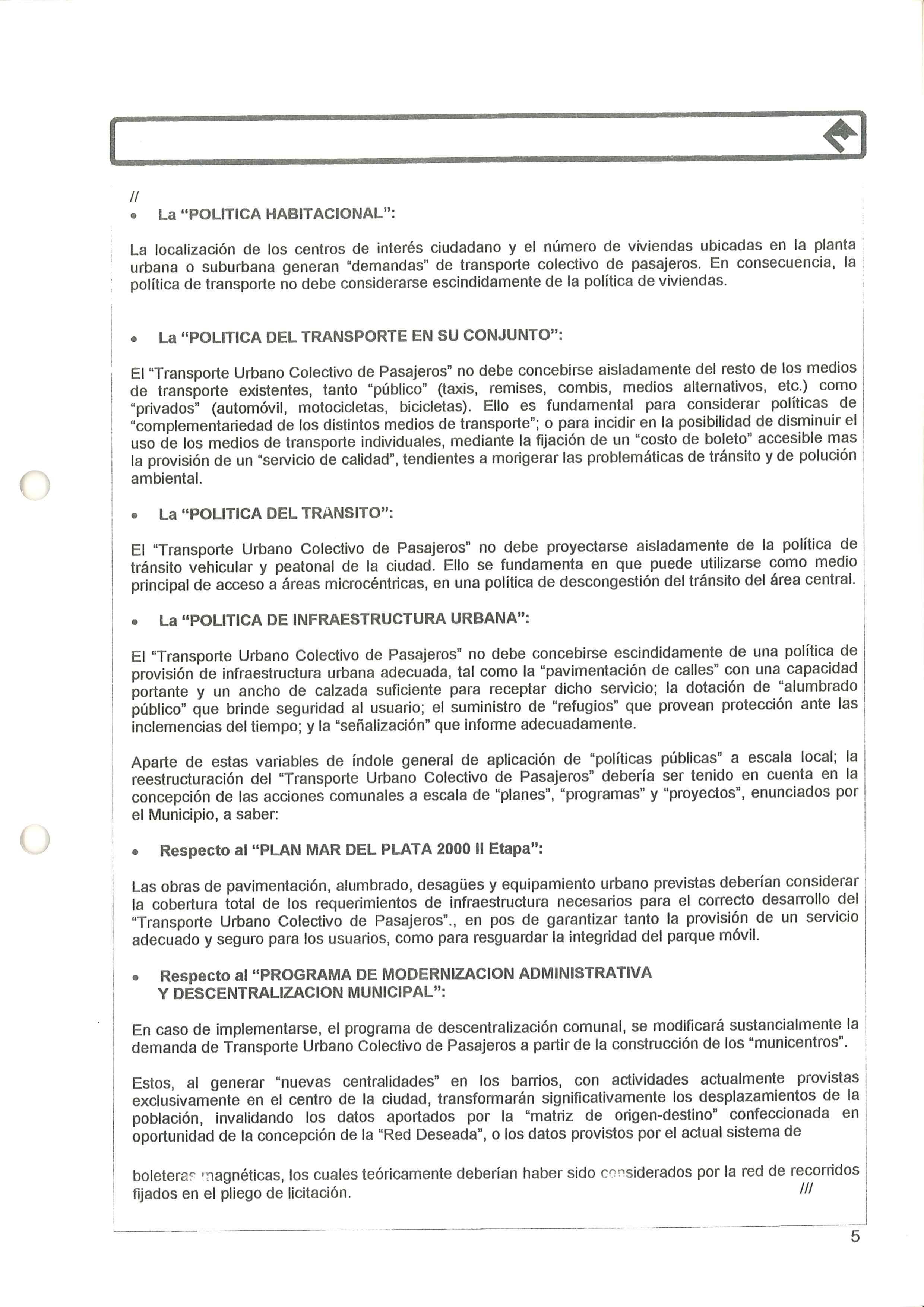 //

• La "POLITICA HABITACIONAL":

La localización de los centros de interés ciudadano y el número de viviendas ubicadas en la planta urbana o suburbana generan "demandas" de transporte colectivo de pasajeros. En consecuencia, la política de transporte no debe considerarse escindidamente de la política de viviendas.

• La "POLITICA DEL TRANSPORTE EN SU CONJUNTO":

El "Transporte Urbano Colectivo de Pasajeros" no debe concebirse aisladamente del resto de los medios de transporte existentes, tanto "público" (taxis, remises, combis, medios alternativos, etc.) como "privados" (automóvil, motocicletas, bicicletas). Ello es fundamental para considerar políticas de "complementariedad de los distintos medios de transporte"; o para incidir en la posibilidad de disminuir el uso de los medios de transporte individuales, mediante la fijación de un "costo de boleto" accesible mas la provisión de un "servicio de calidad", tendientes a morigerar las problemáticas de tránsito y de polución ambiental.

• La "POLITICA DEL TRANSITO":

El "Transporte Urbano Colectivo de Pasajeros" no debe proyectarse aisladamente de la política de tránsito vehicular y peatonal de la ciudad. Ello se fundamenta en que puede utilizarse como medio principal de acceso a áreas microcéntricas, en una política de descongestión del tránsito del área central.

• La "POLITICA DE INFRAESTRUCTURA URBANA":

El "Transporte Urbano Colectivo de Pasajeros" no debe concebirse escindidamente de una política de provisión de infraestructura urbana adecuada, tal como la "pavimentación de calles" con una capacidad portante y un ancho de calzada suficiente para receptar dicho servicio; la dotación de "alumbrado público" que brinde seguridad al usuario; el suministro de "refugios" que provean protección ante las inclemencias del tiempo; y la "señalización" que informe adecuadamente.

Aparte de estas variables de índole general de aplicación de "políticas públicas" a escala local; la reestructuración del "Transporte Urbano Colectivo de Pasajeros" debería ser tenido en cuenta en la concepción de las acciones comunales a escala de "planes", "programas" y "proyectos", enunciados por el Municipio, a saber:

• Respecto al "PLAN MAR DEL PLATA 2000 II Etapa":

Las obras de pavimentación, alumbrado, desagües y equipamiento urbano previstas deberían considerar la cobertura total de los requerimientos de infraestructura necesarios para el correcto desarrollo del "Transporte Urbano Colectivo de Pasajeros"., en pos de garantizar tanto la provisión de un servicio adecuado y seguro para los usuarios, como para resguardar la integridad del parque móvil.

• Respecto al "PROGRAMA DE MODERNIZACION ADMINISTRATIVA Y DESCENTRALIZACION MUNICIPAL":

En caso de implementarse, el programa de descentralización comunal, se modificará sustancialmente la demanda de Transporte Urbano Colectivo de Pasajeros a partir de la construcción de los "municentros".

Estos, al generar "nuevas centralidades" en los barrios, con actividades actualmente provistas exclusivamente en el centro de la ciudad, transformarán significativamente los desplazamientos de la población, invalidando los datos aportados por la "matriz de origen-destino" confeccionada en oportunidad de la concepción de la "Red Deseada", o los datos provistos por el actual sistema de

boleteras magnéticas, los cuales teóricamente deberían haber sido considerados por la red de recorridos fijados en el pliego de licitación. ///

5